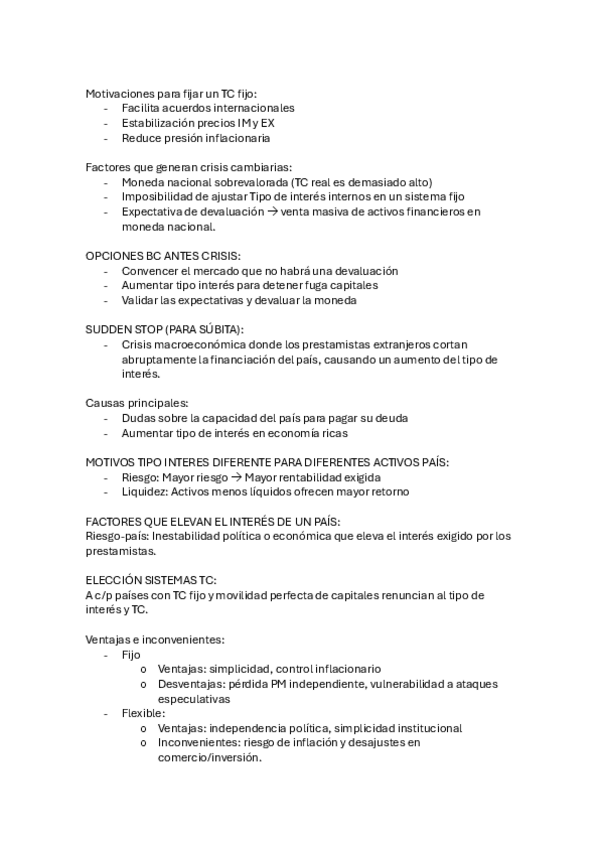 Motivaciones para fijar un TC fijo:
- Facilita acuerdos internacionales
- Estabilización precios IM y EX
- Reduce presión inflacionaria

Factores que generan crisis cambiarias:
- Moneda nacional sobrevalorada (TC real es demasiado alto)
- Imposibilidad de ajustar Tipo de interés internos en un sistema fijo
- Expectativa de devaluación → venta masiva de activos financieros en moneda nacional.

OPCIONES BC ANTES CRISIS:
- Convencer el mercado que no habrá una devaluación
- Aumentar tipo interés para detener fuga capitales
- Validar las expectativas y devaluar la moneda

SUDDEN STOP (PARA SÚBITA):
- Crisis macroeconómica donde los prestamistas extranjeros cortan abruptamente la financiación del país, causando un aumento del tipo de interés.

Causas principales:
- Dudas sobre la capacidad del país para pagar su deuda
- Aumentar tipo de interés en economía ricas

MOTIVOS TIPO INTERES DIFERENTE PARA DIFERENTES ACTIVOS PAÍS:
- Riesgo: Mayor riesgo → Mayor rentabilidad exigida
- Liquidez: Activos menos líquidos ofrecen mayor retorno

FACTORES QUE ELEVAN EL INTERÉS DE UN PAÍS:
Riesgo-país: Inestabilidad política o económica que eleva el interés exigido por los prestamistas.

ELECCIÓN SISTEMAS TC:
A c/p países con TC fijo y movilidad perfecta de capitales renuncian al tipo de interés y TC.

Ventajas e inconvenientes:
- Fijo
  o Ventajas: simplicidad, control inflacionario
  o Desventajas: pérdida PM independiente, vulnerabilidad a ataques especulativas
- Flexible:
  o Ventajas: independencia política, simplicidad institucional
  o Inconvenientes: riesgo de inflación y desajustes en comercio/inversión.